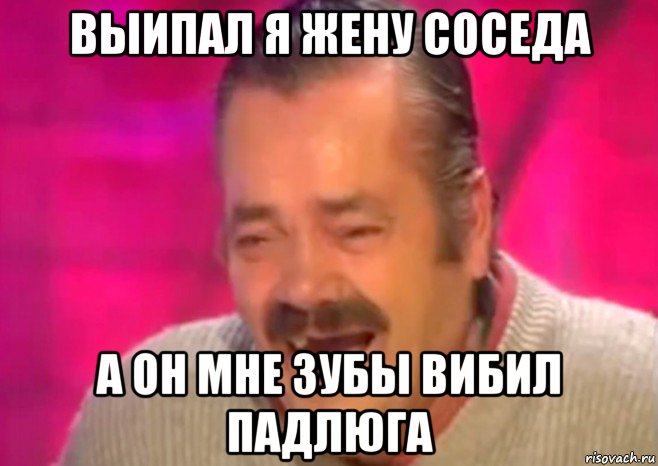 ВЫИПАЛ Я ЖЕНУ СОСЕДА

А ОН МНЕ ЗУБЫ ВИБИЛ ПАДЛЮГА

risovach.ru